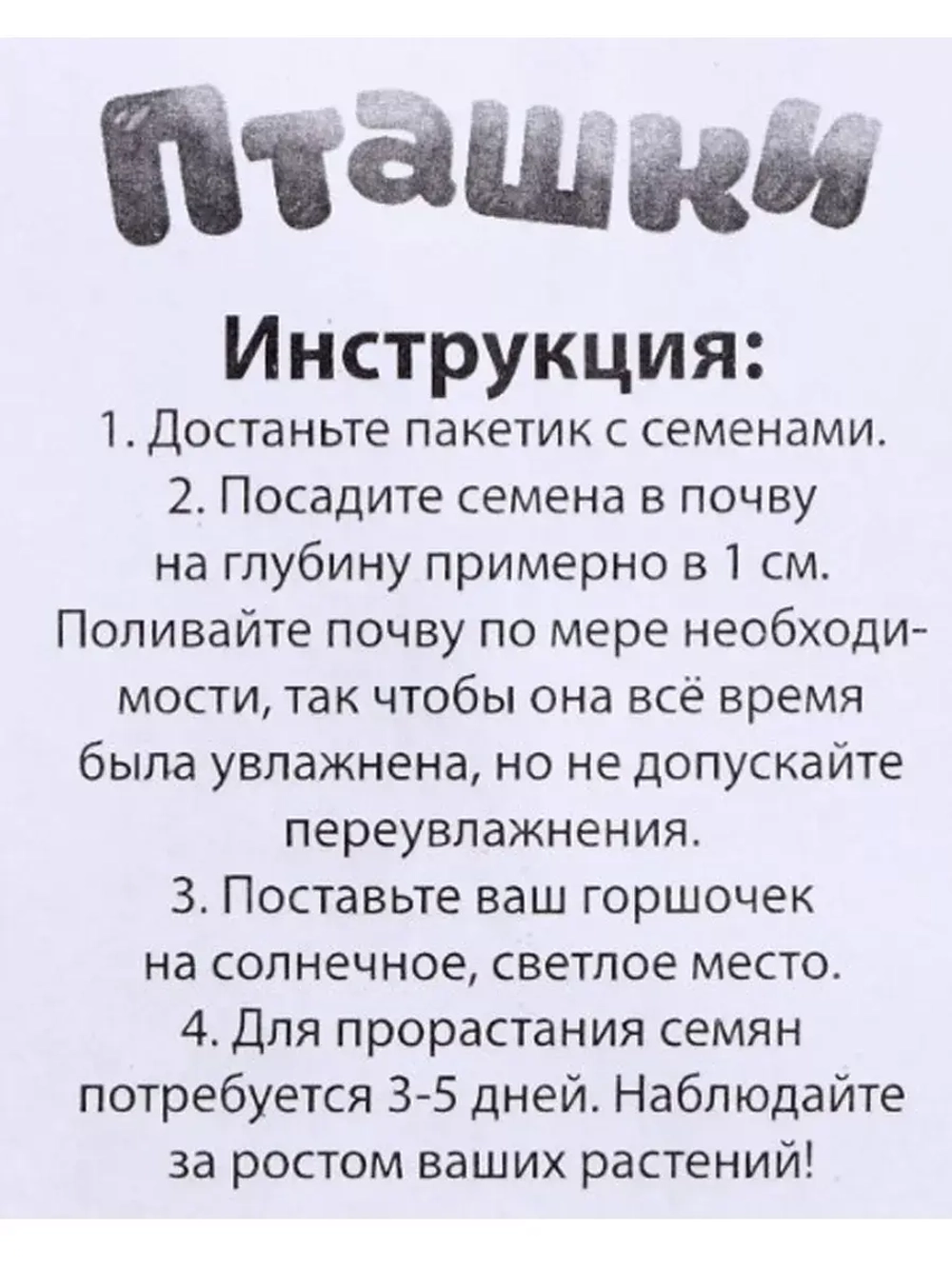 Пташки

Инструкция:
1. Достаньте пакетик с семенами.
2. Посадите семена в почву на глубину примерно в 1 см. Поливайте почву по мере необходимости, так чтобы она всё время была увлажнена, но не допускайте переувлажнения.
3. Поставьте ваш горшочек на солнечное, светлое место.
4. Для прорастания семян потребуется 3-5 дней. Наблюдайте за ростом ваших растений!